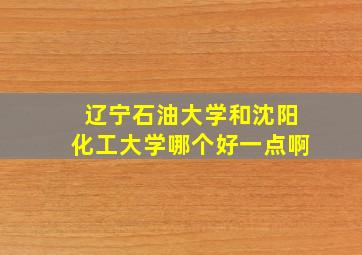 辽宁石油大学和沈阳化工大学哪个好一点啊